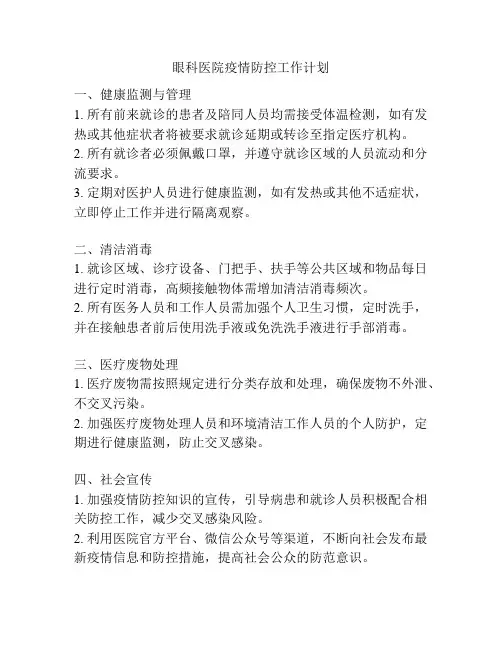 眼科医院疫情防控工作计划

一、健康监测与管理
1. 所有前来就诊的患者及陪同人员均需接受体温检测，如有发热或其他症状者将被要求就诊延期或转诊至指定医疗机构。
2. 所有就诊者必须佩戴口罩，并遵守就诊区域的人员流动和分流要求。
3. 定期对医护人员进行健康监测，如有发热或其他不适症状，立即停止工作并进行隔离观察。

二、清洁消毒
1. 就诊区域、诊疗设备、门把手、扶手等公共区域和物品每日进行定时消毒，高频接触物体需增加清洁消毒频次。
2. 所有医务人员和工作人员需加强个人卫生习惯，定时洗手，并在接触患者前后使用洗手液或免洗洗手液进行手部消毒。

三、医疗废物处理
1. 医疗废物需按照规定进行分类存放和处理，确保废物不外泄、不交叉污染。
2. 加强医疗废物处理人员和环境清洁工作人员的个人防护，定期进行健康监测，防止交叉感染。

四、社会宣传
1. 加强疫情防控知识的宣传，引导病患和就诊人员积极配合相关防控工作，减少交叉感染风险。
2. 利用医院官方平台、微信公众号等渠道，不断向社会发布最新疫情信息和防控措施，提高社会公众的防范意识。